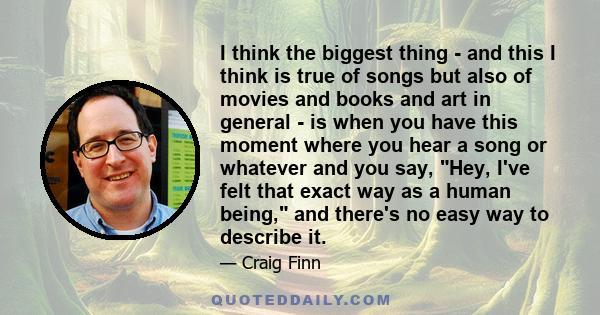 I think the biggest thing - and this I think is true of songs but also of movies and books and art in general - is when you have this moment where you hear a song or whatever and you say, "Hey, I've felt that exact way as a human being," and there's no easy way to describe it.

— Craig Finn

QUOTEDDAILY.COM